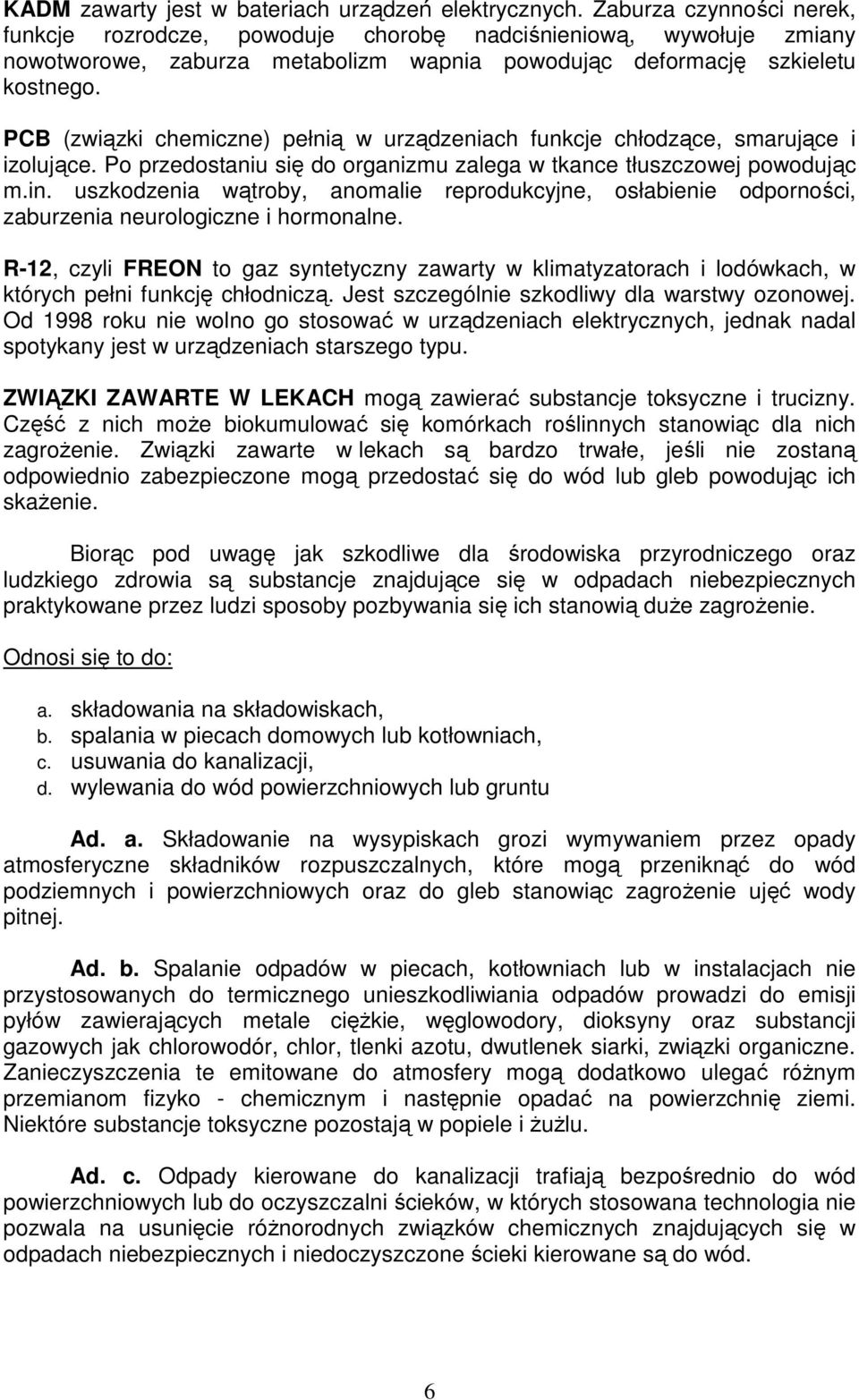 KADM zawarty jest w bateriach urządzeń elektrycznych. Zaburza czynności nerek, funkcje rozrodcze, powoduje chorobę nadciśnieniową, wywołuje zmiany nowotworowe, zaburza metabolizm wapnia powodując deformację szkieletu kostnego.

PCB (związki chemiczne) pełnią w urządzeniach funkcje chłodzące, smarujące i izolujące. Po przedostaniu się do organizmu zalega w tkance tłuszczowej powodując m.in. uszkodzenia wątroby, anomalie reprodukcyjne, osłabienie odporności, zaburzenia neurologiczne i hormonalne.

R-12, czyli FREON to gaz syntetyczny zawarty w klimatyzatorach i lodówkach, w których pełni funkcję chłodniczą. Jest szczególnie szkodliwy dla warstwy ozonowej. Od 1998 roku nie wolno go stosować w urządzeniach elektrycznych, jednak nadal spotykany jest w urządzeniach starszego typu.

ZWIĄZKI ZAWARTE W LEKACH mogą zawierać substancje toksyczne i trucizny. Część z nich może biokumulować się komórkach roślinnych stanowiąc dla nich zagrożenie. Związki zawarte w lekach są bardzo trwałe, jeśli nie zostaną odpowiednio zabezpieczone mogą przedostać się do wód lub gleb powodując ich skażenie.

Biorąc pod uwagę jak szkodliwe dla środowiska przyrodniczego oraz ludzkiego zdrowia są substancje znajdujące się w odpadach niebezpiecznych praktykowane przez ludzi sposoby pozbywania się ich stanowią duże zagrożenie.

Odnosi się to do:

a. składowania na składowiskach,
b. spalania w piecach domowych lub kotłowniach,
c. usuwania do kanalizacji,
d. wylewania do wód powierzchniowych lub gruntu

Ad. a. Składowanie na wysypiskach grozi wymywaniem przez opady atmosferyczne składników rozpuszczalnych, które mogą przeniknąć do wód podziemnych i powierzchniowych oraz do gleb stanowiąc zagrożenie ujęć wody pitnej.

Ad. b. Spalanie odpadów w piecach, kotłowniach lub w instalacjach nie przystosowanych do termicznego unieszkodliwiania odpadów prowadzi do emisji pyłów zawierających metale ciężkie, węglowodory, dioksyny oraz substancji gazowych jak chlorowodór, chlor, tlenki azotu, dwutlenek siarki, związki organiczne. Zanieczyszczenia te emitowane do atmosfery mogą dodatkowo ulegać różnym przemianom fizyko - chemicznym i następnie opadać na powierzchnię ziemi. Niektóre substancje toksyczne pozostają w popiele i żużlu.

Ad. c. Odpady kierowane do kanalizacji trafiają bezpośrednio do wód powierzchniowych lub do oczyszczalni ścieków, w których stosowana technologia nie pozwala na usunięcie różnorodnych związków chemicznych znajdujących się w odpadach niebezpiecznych i niedoczyszczone ścieki kierowane są do wód.

6